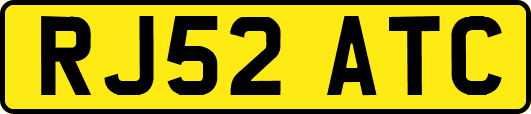 RJ52 ATC